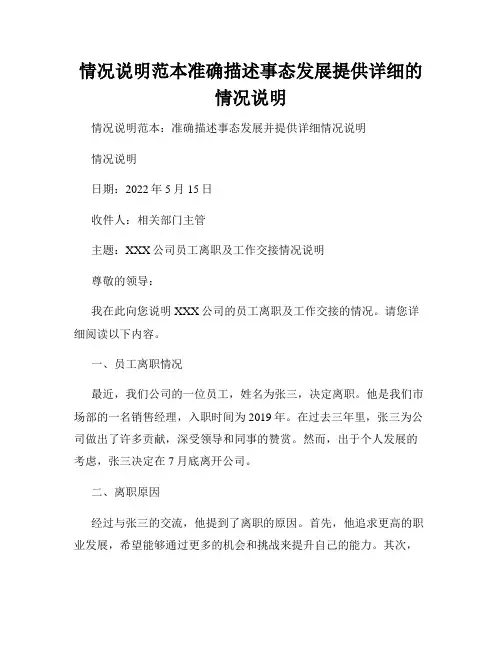 情况说明范本准确描述事态发展提供详细的情况说明

情况说明范本：准确描述事态发展并提供详细情况说明

情况说明

日期：2022 年 5 月 15 日

收件人：相关部门主管

主题：XXX 公司员工离职及工作交接情况说明

尊敬的领导：

我在此向您说明 XXX 公司的员工离职及工作交接的情况。请您详细阅读以下内容。

一、员工离职情况

最近，我们公司的一位员工，姓名为张三，决定离职。他是我们市场部的一名销售经理，入职时间为 2019 年。在过去三年里，张三为公司做出了许多贡献，深受领导和同事的赞赏。然而，出于个人发展的考虑，张三决定在 7 月底离开公司。

二、离职原因

经过与张三的交流，他提到了离职的原因。首先，他追求更高的职业发展，希望能够通过更多的机会和挑战来提升自己的能力。其次，